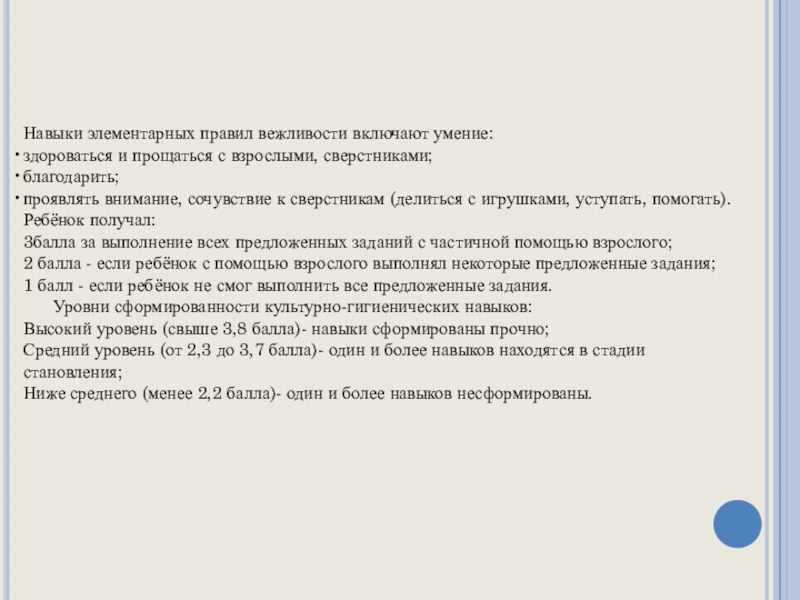 Навыки элементарных правил вежливости включают умение:
· здороваться и прощаться с взрослыми, сверстниками;
· благодарить;
· проявлять внимание, сочувствие к сверстникам (делиться с игрушками, уступать, помогать).
Ребёнок получал:
3балла за выполнение всех предложенных заданий с частичной помощью взрослого;
2 балла - если ребёнок с помощью взрослого выполнял некоторые предложенные задания;
1 балл - если ребёнок не смог выполнить все предложенные задания.
Уровни сформированности культурно-гигиенических навыков:
Высокий уровень (свыше 3,8 балла)- навыки сформированы прочно;
Средний уровень (от 2,3 до 3,7 балла)- один и более навыков находятся в стадии становления;
Ниже среднего (менее 2,2 балла)- один и более навыков несформированы.